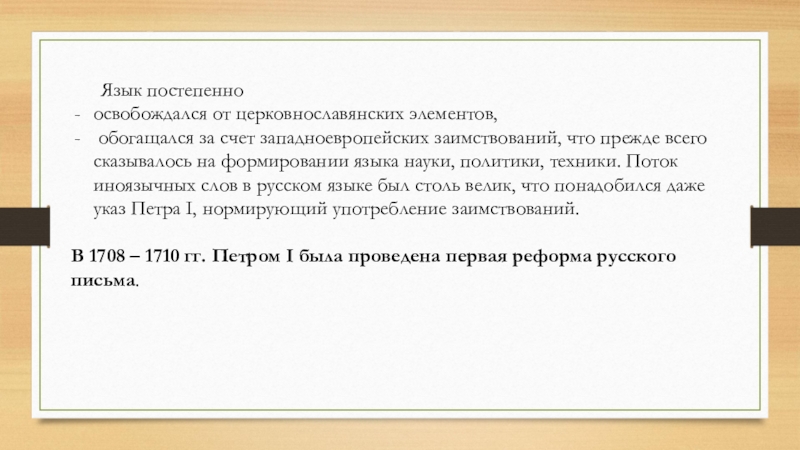 Язык постепенно

- освобождался от церковнославянских элементов,
- обогащался за счет западноевропейских заимствований, что прежде всего сказывалось на формировании языка науки, политики, техники. Поток иноязычных слов в русском языке был столь велик, что понадобился даже указ Петра I, нормирующий употребление заимствований.

В 1708 – 1710 гг. Петром I была проведена первая реформа русского письма.